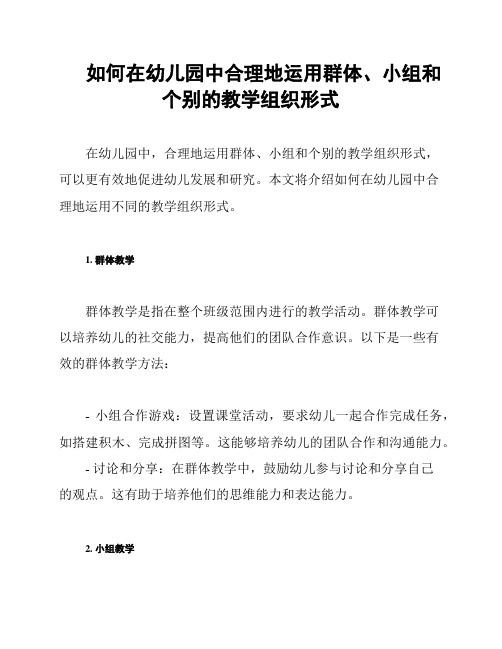 如何在幼儿园中合理地运用群体、小组和个别的教学组织形式

在幼儿园中，合理地运用群体、小组和个别的教学组织形式，可以更有效地促进幼儿发展和研究。本文将介绍如何在幼儿园中合理地运用不同的教学组织形式。

1. 群体教学

群体教学是指在整个班级范围内进行的教学活动。群体教学可以培养幼儿的社交能力，提高他们的团队合作意识。以下是一些有效的群体教学方法：

- 小组合作游戏：设置课堂活动，要求幼儿一起合作完成任务，如搭建积木、完成拼图等。这能够培养幼儿的团队合作和沟通能力。
- 讨论和分享：在群体教学中，鼓励幼儿参与讨论和分享自己的观点。这有助于培养他们的思维能力和表达能力。

2. 小组教学